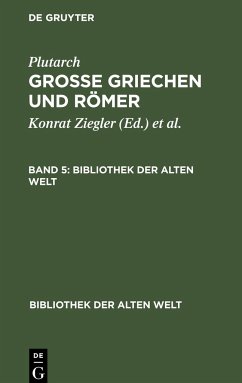 DE GRUYTER

Plutarch

GROSSE GRIECHEN UND RÖMER

Konrat Ziegler (Ed.) et al.

BAND 5: BIBLIOTHEK DER ALTEN WELT

BIBLIOTHEK DER ALTEN WELT

DE
G